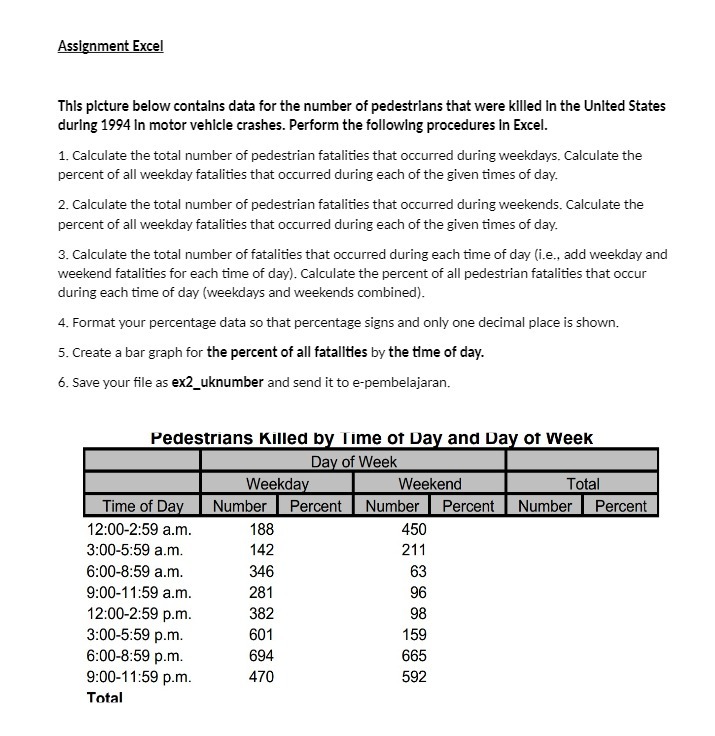 Assignment Excel

This picture below contains data for the number of pedestrians that were killed in the United States during 1994 in motor vehicle crashes. Perform the following procedures in Excel.

1. Calculate the total number of pedestrian fatalities that occurred during weekdays. Calculate the percent of all weekday fatalities that occurred during each of the given times of day.

2. Calculate the total number of pedestrian fatalities that occurred during weekends. Calculate the percent of all weekday fatalities that occurred during each of the given times of day.

3. Calculate the total number of fatalities that occurred during each time of day (i.e., add weekday and weekend fatalities for each time of day). Calculate the percent of all pedestrian fatalities that occur during each time of day (weekdays and weekends combined).

4. Format your percentage data so that percentage signs and only one decimal place is shown.

5. Create a bar graph for the percent of all fatalities by the time of day.

6. Save your file as ex2_uknumber and send it to e-pembelajaran.

Pedestrians Killed by Time of Day and Day of Week

| | Day of Week | | | | | |
|---|---|---|---|---|---|---|
| | Weekday | | Weekend | | Total | |
| Time of Day | Number | Percent | Number | Percent | Number | Percent |
| 12:00-2:59 a.m. | 188 | | 450 | | | |
| 3:00-5:59 a.m. | 142 | | 211 | | | |
| 6:00-8:59 a.m. | 346 | | 63 | | | |
| 9:00-11:59 a.m. | 281 | | 96 | | | |
| 12:00-2:59 p.m. | 382 | | 98 | | | |
| 3:00-5:59 p.m. | 601 | | 159 | | | |
| 6:00-8:59 p.m. | 694 | | 665 | | | |
| 9:00-11:59 p.m. | 470 | | 592 | | | |
| Total | | | | | | |